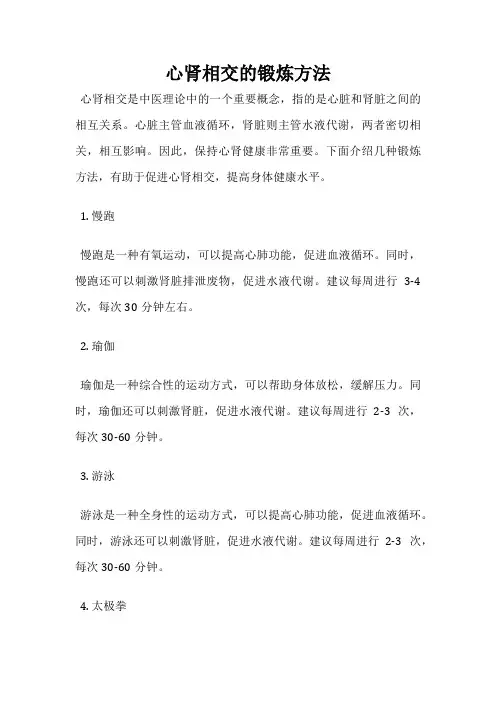 心肾相交的锻炼方法

心肾相交是中医理论中的一个重要概念，指的是心脏和肾脏之间的相互关系。心脏主管血液循环，肾脏则主管水液代谢，两者密切相关，相互影响。因此，保持心肾健康非常重要。下面介绍几种锻炼方法，有助于促进心肾相交，提高身体健康水平。

1. 慢跑

慢跑是一种有氧运动，可以提高心肺功能，促进血液循环。同时，慢跑还可以刺激肾脏排泄废物，促进水液代谢。建议每周进行 3-4 次，每次 30 分钟左右。

2. 瑜伽

瑜伽是一种综合性的运动方式，可以帮助身体放松，缓解压力。同时，瑜伽还可以刺激肾脏，促进水液代谢。建议每周进行 2-3 次，每次 30-60 分钟。

3. 游泳

游泳是一种全身性的运动方式，可以提高心肺功能，促进血液循环。同时，游泳还可以刺激肾脏，促进水液代谢。建议每周进行 2-3 次，每次 30-60 分钟。

4. 太极拳